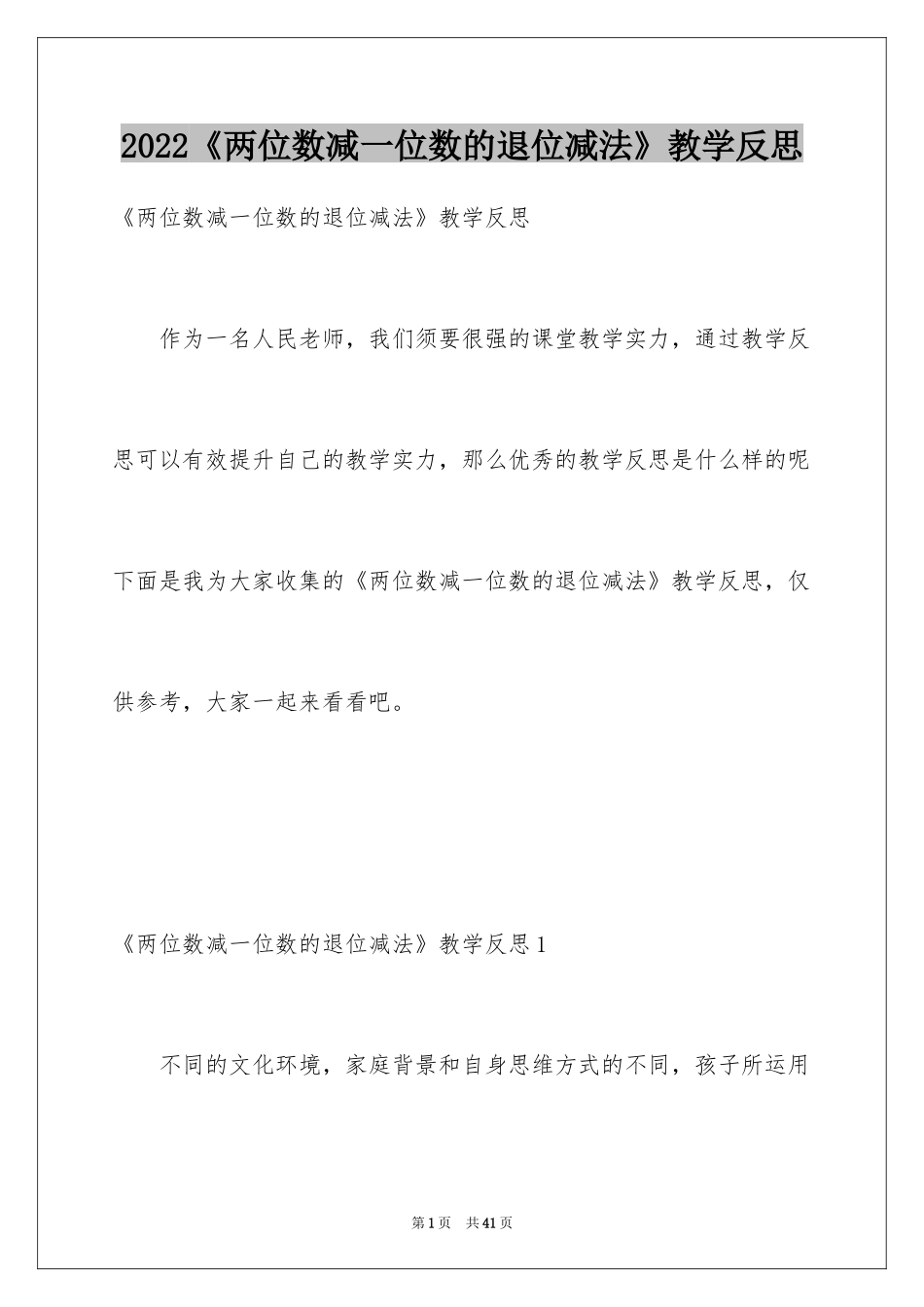 2022《两位数减一位数的退位减法》教学反思

《两位数减一位数的退位减法》教学反思

作为一名人民老师，我们须要很强的课堂教学实力，通过教学反思可以有效提升自己的教学实力，那么优秀的教学反思是什么样的呢下面是我为大家收集的《两位数减一位数的退位减法》教学反思，仅供参考，大家一起来看看吧。

《两位数减一位数的退位减法》教学反思1

不同的文化环境，家庭背景和自身思维方式的不同，孩子所运用

第1页 共41页